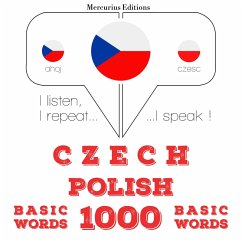 Mercurius Editions

ahoj

czesc

I listen,
I repeat...

...I speak !

CZECH
POLISH

BASIC
WORDS

1000

BASIC
WORDS